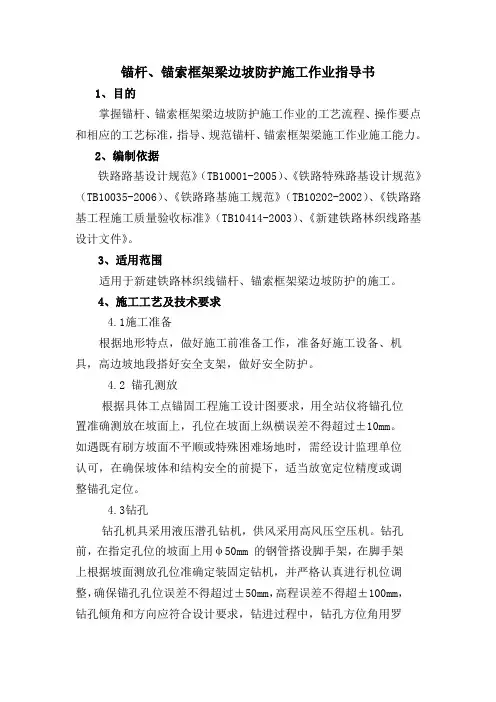 锚杆、锚索框架梁边坡防护施工作业指导书

1、目的

掌握锚杆、锚索框架梁边坡防护施工作业的工艺流程、操作要点和相应的工艺标准，指导、规范锚杆、锚索框架梁施工作业施工能力。

2、编制依据

铁路路基设计规范》（TB10001-2005）、《铁路特殊路基设计规范》（TB10035-2006）、《铁路路基施工规范》（TB10202-2002）、《铁路路基工程施工质量验收标准》（TB10414-2003）、《新建铁路林织线路基设计文件》。

3、适用范围

适用于新建铁路林织线锚杆、锚索框架梁边坡防护的施工。

4、施工工艺及技术要求

4.1施工准备

根据地形特点，做好施工前准备工作，准备好施工设备、机具，高边坡地段搭好安全支架，做好安全防护。

4.2 锚孔测放

根据具体工点锚固工程施工设计图要求，用全站仪将锚孔位置准确测放在坡面上，孔位在坡面上纵横误差不得超过±10mm。如遇既有刷方坡面不平顺或特殊困难场地时，需经设计监理单位认可，在确保坡体和结构安全的前提下，适当放宽定位精度或调整锚孔定位。

4.3钻孔

钻孔机具采用液压潜孔钻机，供风采用高风压空压机。钻孔前，在指定孔位的坡面上用φ50mm 的钢管搭设脚手架，在脚手架上根据坡面测放孔位准确定装固定钻机，并严格认真进行机位调整，确保锚孔孔位误差不得超过±50mm，高程误差不得超±100mm，钻孔倾角和方向应符合设计要求，钻进过程中，钻孔方位角用罗